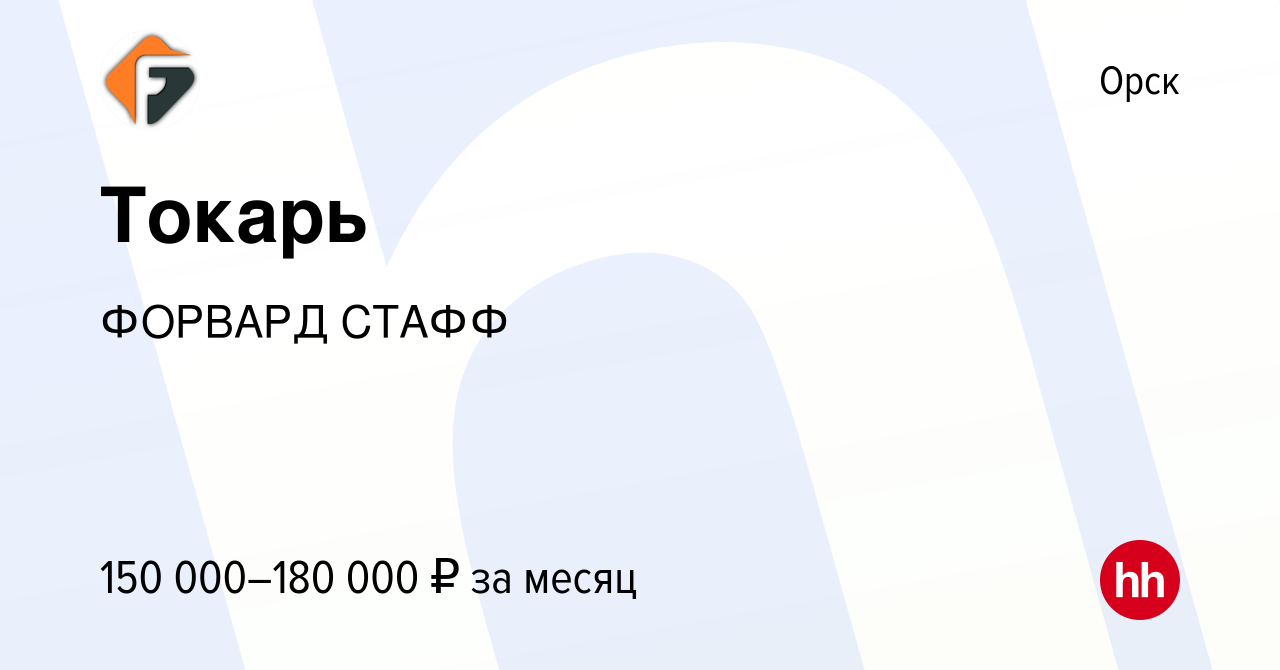 Орск

Токарь

ФОРВАРД СТАФФ

150 000–180 000 ₽ за месяц

hh